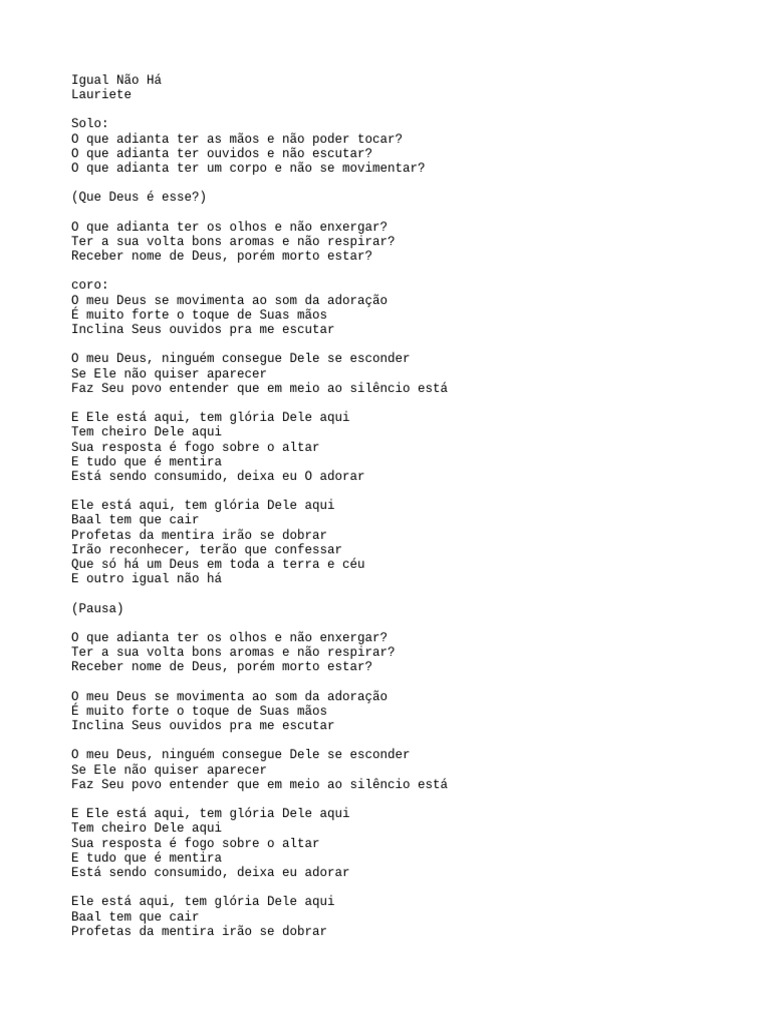 Igual Não Há
Lauriete

Solo:
O que adianta ter as mãos e não poder tocar?
O que adianta ter ouvidos e não escutar?
O que adianta ter um corpo e não se movimentar?

(Que Deus é esse?)

O que adianta ter os olhos e não enxergar?
Ter a sua volta bons aromas e não respirar?
Receber nome de Deus, porém morto estar?

coro:
O meu Deus se movimenta ao som da adoração
É muito forte o toque de Suas mãos
Inclina Seus ouvidos pra me escutar

O meu Deus, ninguém consegue Dele se esconder
Se Ele não quiser aparecer
Faz Seu povo entender que em meio ao silêncio está

E Ele está aqui, tem glória Dele aqui
Tem cheiro Dele aqui
Sua resposta é fogo sobre o altar
E tudo que é mentira
Está sendo consumido, deixa eu O adorar

Ele está aqui, tem glória Dele aqui
Baal tem que cair
Profetas da mentira irão se dobrar
Irão reconhecer, terão que confessar
Que só há um Deus em toda a terra e céu
E outro igual não há

(Pausa)

O que adianta ter os olhos e não enxergar?
Ter a sua volta bons aromas e não respirar?
Receber nome de Deus, porém morto estar?

O meu Deus se movimenta ao som da adoração
É muito forte o toque de Suas mãos
Inclina Seus ouvidos pra me escutar

O meu Deus, ninguém consegue Dele se esconder
Se Ele não quiser aparecer
Faz Seu povo entender que em meio ao silêncio está

E Ele está aqui, tem glória Dele aqui
Tem cheiro Dele aqui
Sua resposta é fogo sobre o altar
E tudo que é mentira
Está sendo consumido, deixa eu adorar

Ele está aqui, tem glória Dele aqui
Baal tem que cair
Profetas da mentira irão se dobrar